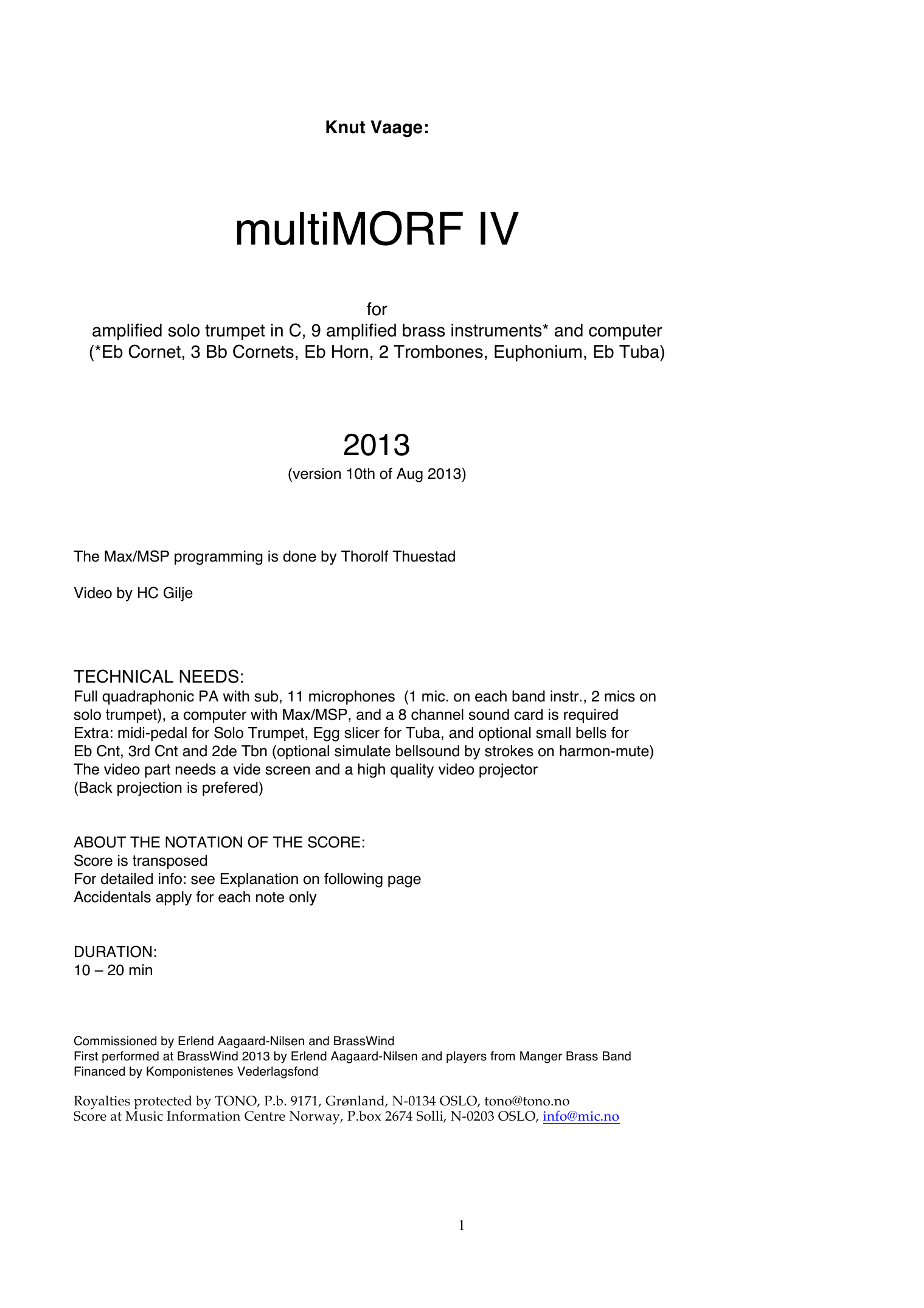 Knut Vaage:

multiMORF IV

for
amplified solo trumpet in C, 9 amplified brass instruments* and computer
(*Eb Cornet, 3 Bb Cornets, Eb Horn, 2 Trombones, Euphonium, Eb Tuba)

2013
(version 10th of Aug 2013)

The Max/MSP programming is done by Thorolf Thuestad

Video by HC Gilje

TECHNICAL NEEDS:
Full quadraphonic PA with sub, 11 microphones (1 mic. on each band instr., 2 mics on solo trumpet), a computer with Max/MSP, and a 8 channel sound card is required
Extra: midi-pedal for Solo Trumpet, Egg slicer for Tuba, and optional small bells for Eb Cnt, 3rd Cnt and 2de Tbn (optional simulate bellsound by strokes on harmon-mute)
The video part needs a vide screen and a high quality video projector
(Back projection is prefered)

ABOUT THE NOTATION OF THE SCORE:
Score is transposed
For detailed info: see Explanation on following page
Accidentals apply for each note only

DURATION:
10 – 20 min

Commissioned by Erlend Aagaard-Nilsen and BrassWind
First performed at BrassWind 2013 by Erlend Aagaard-Nilsen and players from Manger Brass Band
Financed by Komponistenes Vederlagsfond

Royalties protected by TONO, P.b. 9171, Grønland, N-0134 OSLO, tono@tono.no
Score at Music Information Centre Norway, P.box 2674 Solli, N-0203 OSLO, info@mic.no

1